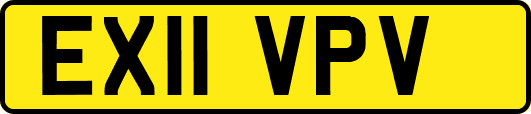 EX11 VPV